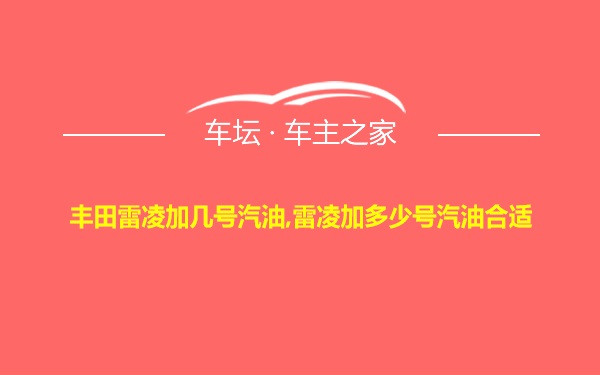 车坛 · 车主之家

丰田雷凌加几号汽油,雷凌加多少号汽油合适